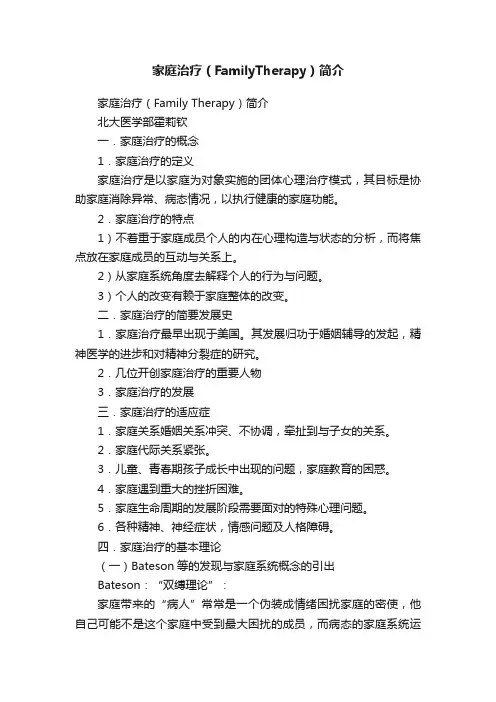 家庭治疗（FamilyTherapy）简介

家庭治疗（Family Therapy）简介

北大医学部霍莉钦

一．家庭治疗的概念

1．家庭治疗的定义

家庭治疗是以家庭为对象实施的团体心理治疗模式，其目标是协助家庭消除异常、病态情况，以执行健康的家庭功能。

2．家庭治疗的特点

1）不着重于家庭成员个人的内在心理构造与状态的分析，而将焦点放在家庭成员的互动与关系上。

2）从家庭系统角度去解释个人的行为与问题。

3）个人的改变有赖于家庭整体的改变。

二．家庭治疗的简要发展史

1．家庭治疗最早出现于美国。其发展归功于婚姻辅导的发起，精神医学的进步和对精神分裂症的研究。

2．几位开创家庭治疗的重要人物

3．家庭治疗的发展

三．家庭治疗的适应症

1．家庭关系婚姻关系冲突、不协调，牵扯到与子女的关系。

2．家庭代际关系紧张。

3．儿童、青春期孩子成长中出现的问题，家庭教育的困惑。

4．家庭遇到重大的挫折困难。

5．家庭生命周期的发展阶段需要面对的特殊心理问题。

6．各种精神、神经症状，情感问题及人格障碍。

四．家庭治疗的基本理论

（一）Bateson 等的发现与家庭系统概念的引出

Bateson：“双缚理论”：

家庭带来的“病人”常常是一个伪装成情绪困扰家庭的密使，他自己可能不是这个家庭中受到最大困扰的成员，而病态的家庭系统运